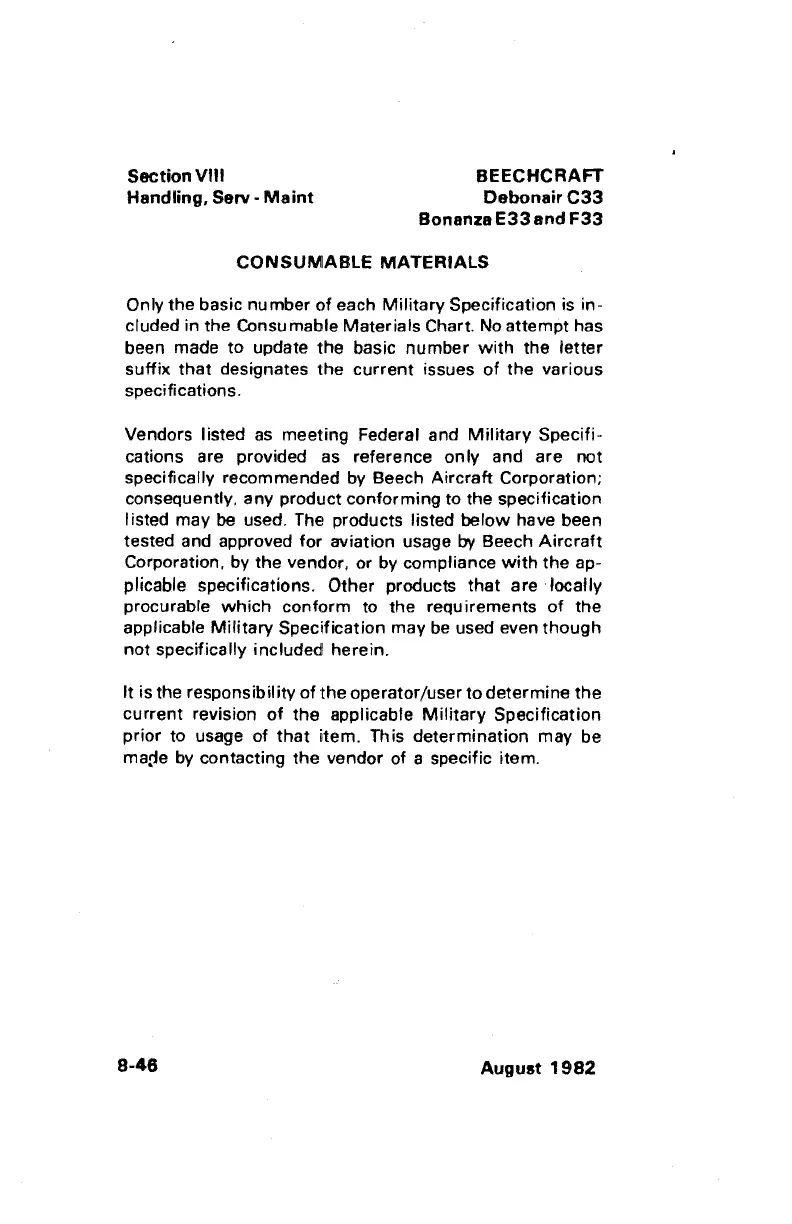 Section VIII
Handling, Serv - Maint

BEECHCRAFT
Debonair C33
Bonanza E33 and F33

CONSUMABLE MATERIALS

Only the basic number of each Military Specification is included in the Consumable Materials Chart. No attempt has been made to update the basic number with the letter suffix that designates the current issues of the various specifications.

Vendors listed as meeting Federal and Military Specifications are provided as reference only and are not specifically recommended by Beech Aircraft Corporation; consequently, any product conforming to the specification listed may be used. The products listed below have been tested and approved for aviation usage by Beech Aircraft Corporation, by the vendor, or by compliance with the applicable specifications. Other products that are locally procurable which conform to the requirements of the applicable Military Specification may be used even though not specifically included herein.

It is the responsibility of the operator/user to determine the current revision of the applicable Military Specification prior to usage of that item. This determination may be made by contacting the vendor of a specific item.

8-46

August 1982